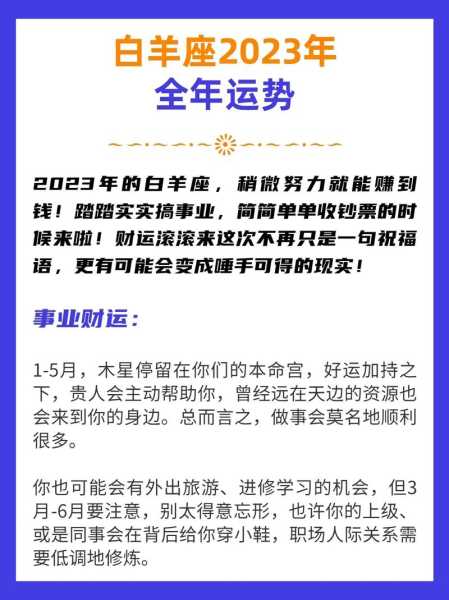 白羊座2023年
全年运势

2023年的白羊座，稍微努力就能赚到钱！踏踏实实搞事业，简简单单收钞票的时候来啦！财运滚滚来这次不再只是一句祝福语，更有可能会变成唾手可得的现实！

事业财运：

1-5月，木星停留在你们的本命宫，好运加持之下，贵人会主动帮助你，曾经远在天边的资源也会来到你的身边。总而言之，做事会莫名地顺利很多。

你也可能会有外出旅游、进修学习的机会，但3月-6月要注意，别太得意忘形，也许你的上级、或是同事会在背后给你穿小鞋，职场人际关系需要低调地修炼。